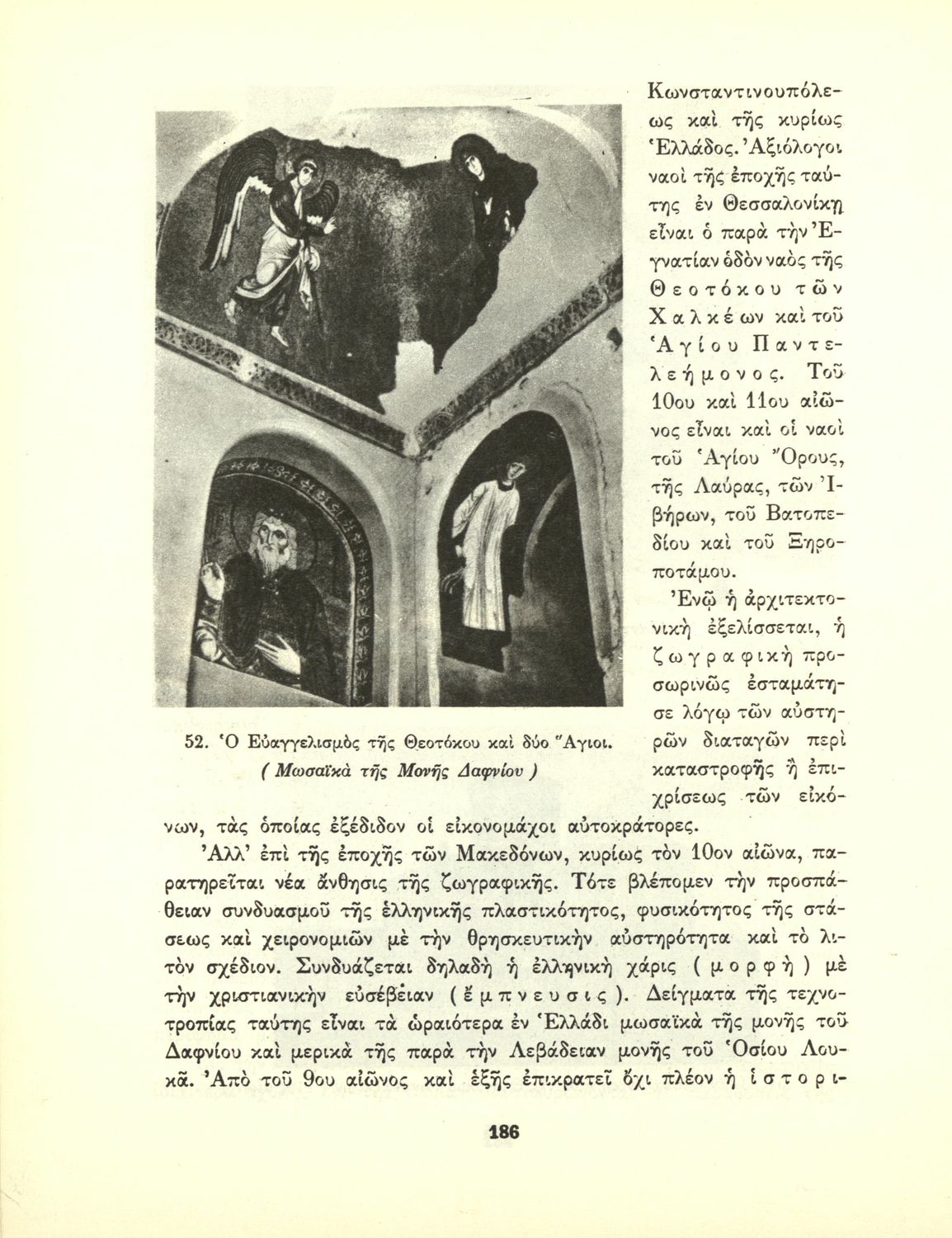 Κωνσταντινουπόλεως καὶ τῆς κυρίως Ἑλλάδος. Ἀξιόλογοι ναοὶ τῆς ἐποχῆς ταύτης ἐν Θεσσαλονίκῃ εἶναι ὁ παρὰ τὴν Ἐγνατίαν ὁδὸν ναὸς τῆς Θεοτόκου τῶν Χαλκέων καὶ τοῦ Ἁγίου Παντελεήμονος. Τοῦ 10ου καὶ 11ου αἰῶνος εἶναι καὶ οἱ ναοὶ τοῦ Ἁγίου Ὄρους, τῆς Λαύρας, τῶν Ἰβήρων, τοῦ Βατοπεδίου καὶ τοῦ Ξηροποτάμου.

Ἐνῷ ἡ ἀρχιτεκτονικὴ ἐξελίσσεται, ἡ ζωγραφικὴ προσωρινῶς ἐσταμάτησε λόγῳ τῶν αὐστηρῶν διαταγῶν περὶ καταστροφῆς ἢ ἐπιχρίσεως τῶν εἰκόνων, τὰς ὁποίας ἐξέδιδον οἱ εἰκονομάχοι αὐτοκράτορες.

52. Ὁ Εὐαγγελισμὸς τῆς Θεοτόκου καὶ δύο Ἅγιοι.
( Μωσαϊκὰ τῆς Μονῆς Δαφνίου )

Ἀλλ' ἐπὶ τῆς ἐποχῆς τῶν Μακεδόνων, κυρίως τὸν 10ον αἰῶνα, παρατηρεῖται νέα ἄνθησις τῆς ζωγραφικῆς. Τότε βλέπομεν τὴν προσπάθειαν συνδυασμοῦ τῆς ἑλληνικῆς πλαστικότητος, φυσικότητος τῆς στάσεως καὶ χειρονομιῶν μὲ τὴν θρησκευτικὴν αὐστηρότητα καὶ τὸ λιτὸν σχέδιον. Συνδυάζεται δηλαδὴ ἡ ἑλληνικὴ χάρις ( μορφὴ ) μὲ τὴν χριστιανικὴν εὐσέβειαν ( ἔμπνευσις ). Δείγματα τῆς τεχνοτροπίας ταύτης εἶναι τὰ ὡραιότερα ἐν Ἑλλάδι μωσαϊκὰ τῆς μονῆς τοῦ Δαφνίου καὶ μερικὰ τῆς παρὰ τὴν Λεβάδειαν μονῆς τοῦ Ὁσίου Λουκᾶ. Ἀπὸ τοῦ 9ου αἰῶνος καὶ ἑξῆς ἐπικρατεῖ ὄχι πλέον ἡ ἱστορι-

186